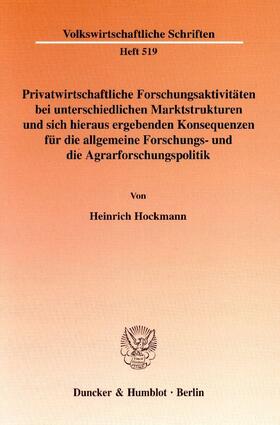 Volkswirtschaftliche Schriften

Heft 519

Privatwirtschaftliche Forschungsaktivitäten bei unterschiedlichen Marktstrukturen und sich hieraus ergebenden Konsequenzen für die allgemeine Forschungs- und die Agrarforschungspolitik

Von

Heinrich Hockmann

Duncker & Humblot · Berlin